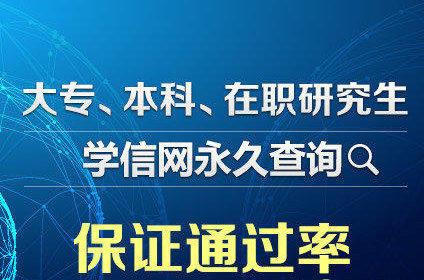 大专、本科、在职研究生

学信网永久查询

保证通过率